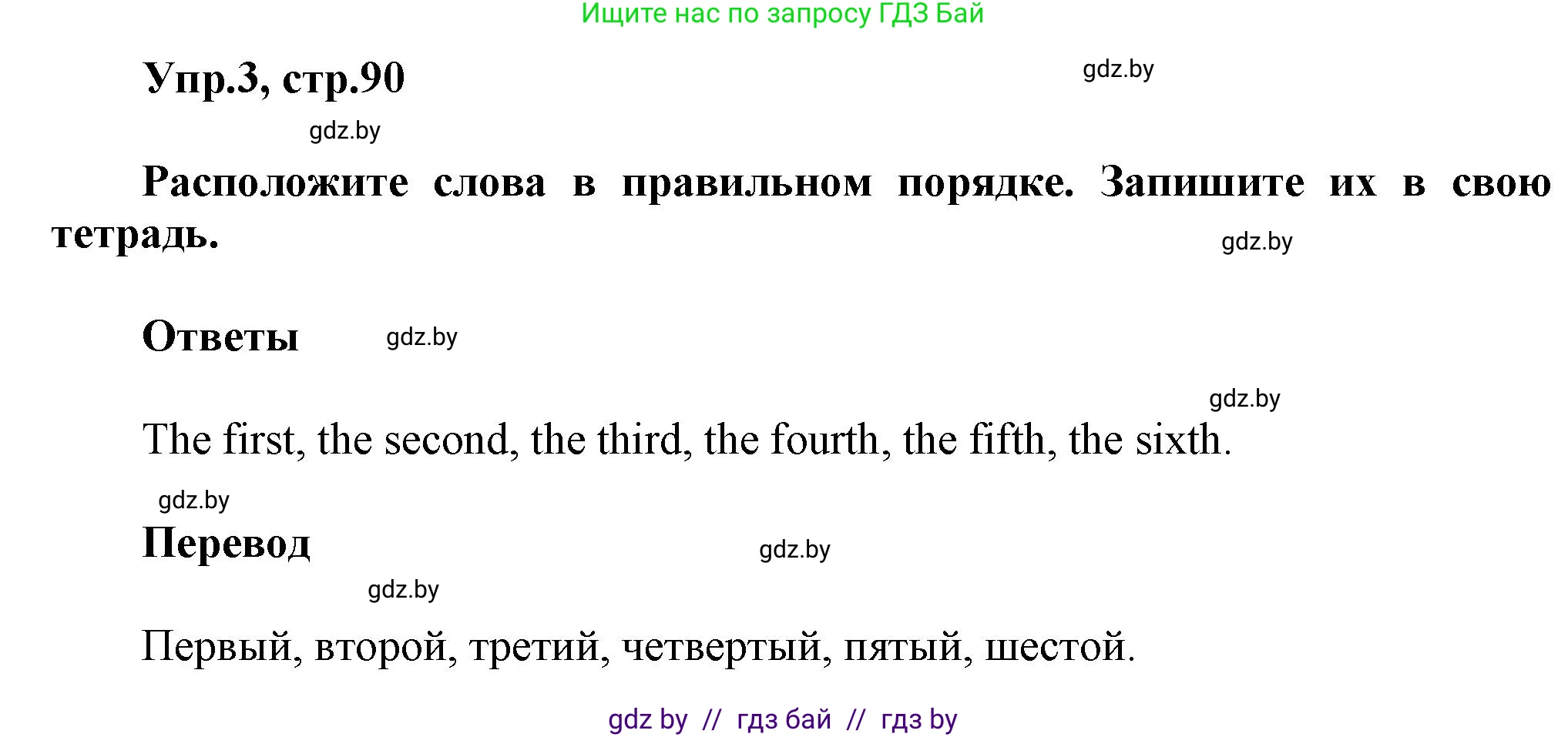 Ищите нас по запросу ГДЗ Бай

Упр.3, стр.90

gdz.by

gdz.by

Расположите слова в правильном порядке. Запишите их в свою тетрадь.

gdz.by

Ответы

gdz.by

gdz.by

The first, the second, the third, the fourth, the fifth, the sixth.

gdz.by

Перевод

gdz.by

gdz.by

Первый, второй, третий, четвертый, пятый, шестой.

gdz by // гдз бай // гдз by